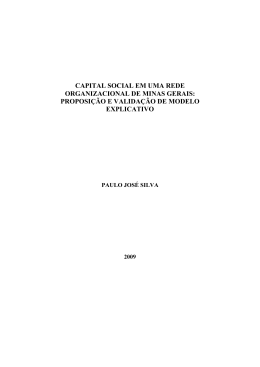 CAPITAL SOCIAL EM UMA REDE ORGANIZACIONAL DE MINAS GERAIS: PROPOSIÇÃO E VALIDAÇÃO DE MODELO EXPLICATIVO

PAULO JOSÉ SILVA

2009